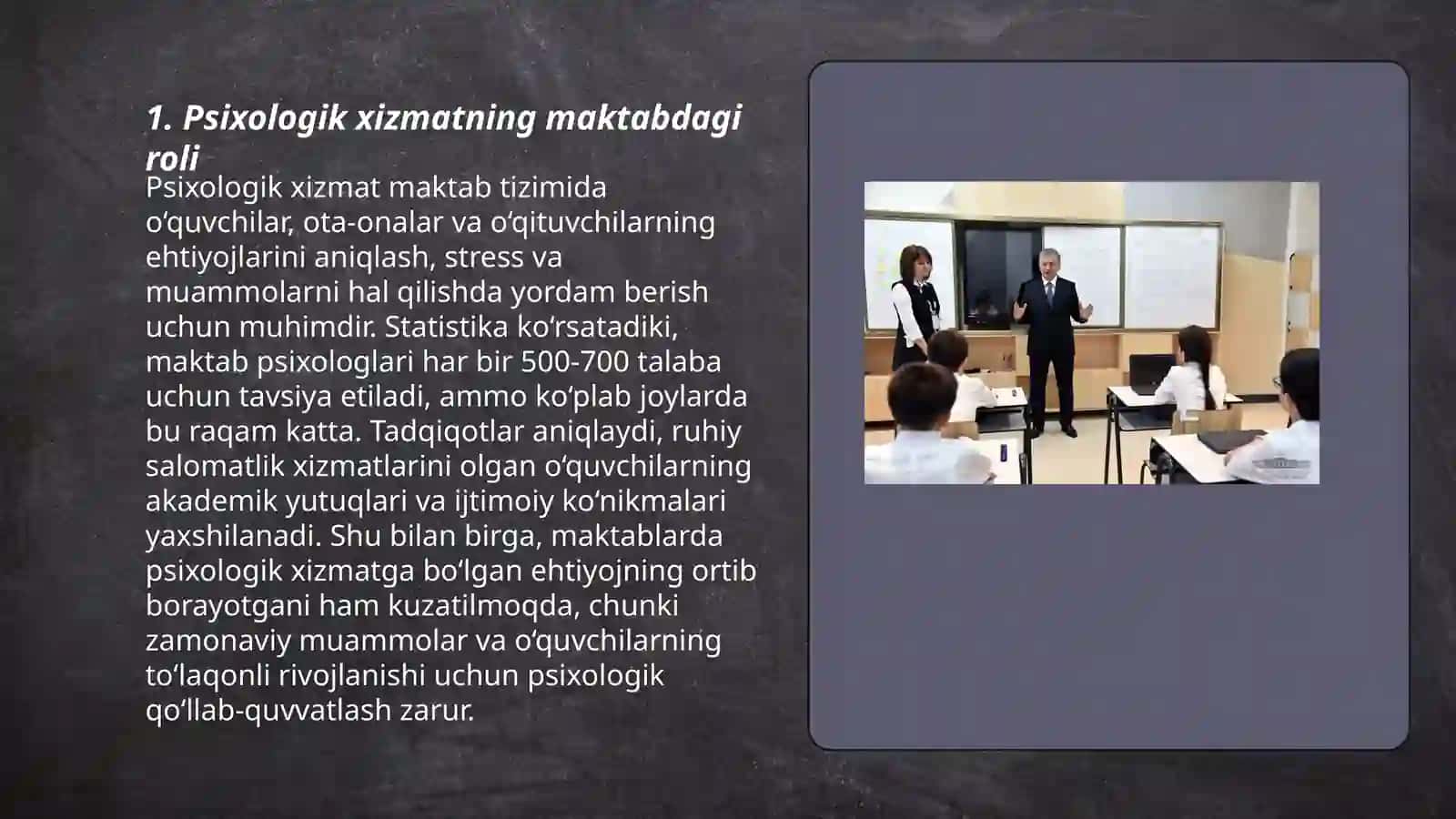 1. Psixologik xizmatning maktabdagi roli

Psixologik xizmat maktab tizimida oʻquvchilar, ota-onalar va oʻqituvchilarning ehtiyojlarini aniqlash, stress va muammolarni hal qilishda yordam berish uchun muhimdir. Statistika koʻrsatadiki, maktab psixologlari har bir 500-700 talaba uchun tavsiya etiladi, ammo koʻplab joylarda bu raqam katta. Tadqiqotlar aniqlaydi, ruhiy salomatlik xizmatlarini olgan oʻquvchilarning akademik yutuqlari va ijtimoiy koʻnikmalari yaxshilanadi. Shu bilan birga, maktablarda psixologik xizmatga boʻlgan ehtiyojning ortib borayotgani ham kuzatilmoqda, chunki zamonaviy muammolar va oʻquvchilarning toʻlaqonli rivojlanishi uchun psixologik qoʻllab-quvvatlash zarur.